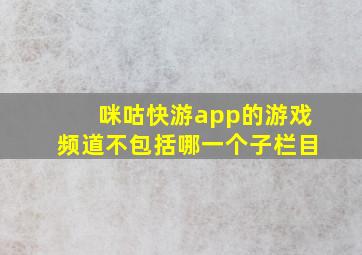 咪咕快游app的游戏频道不包括哪一个子栏目